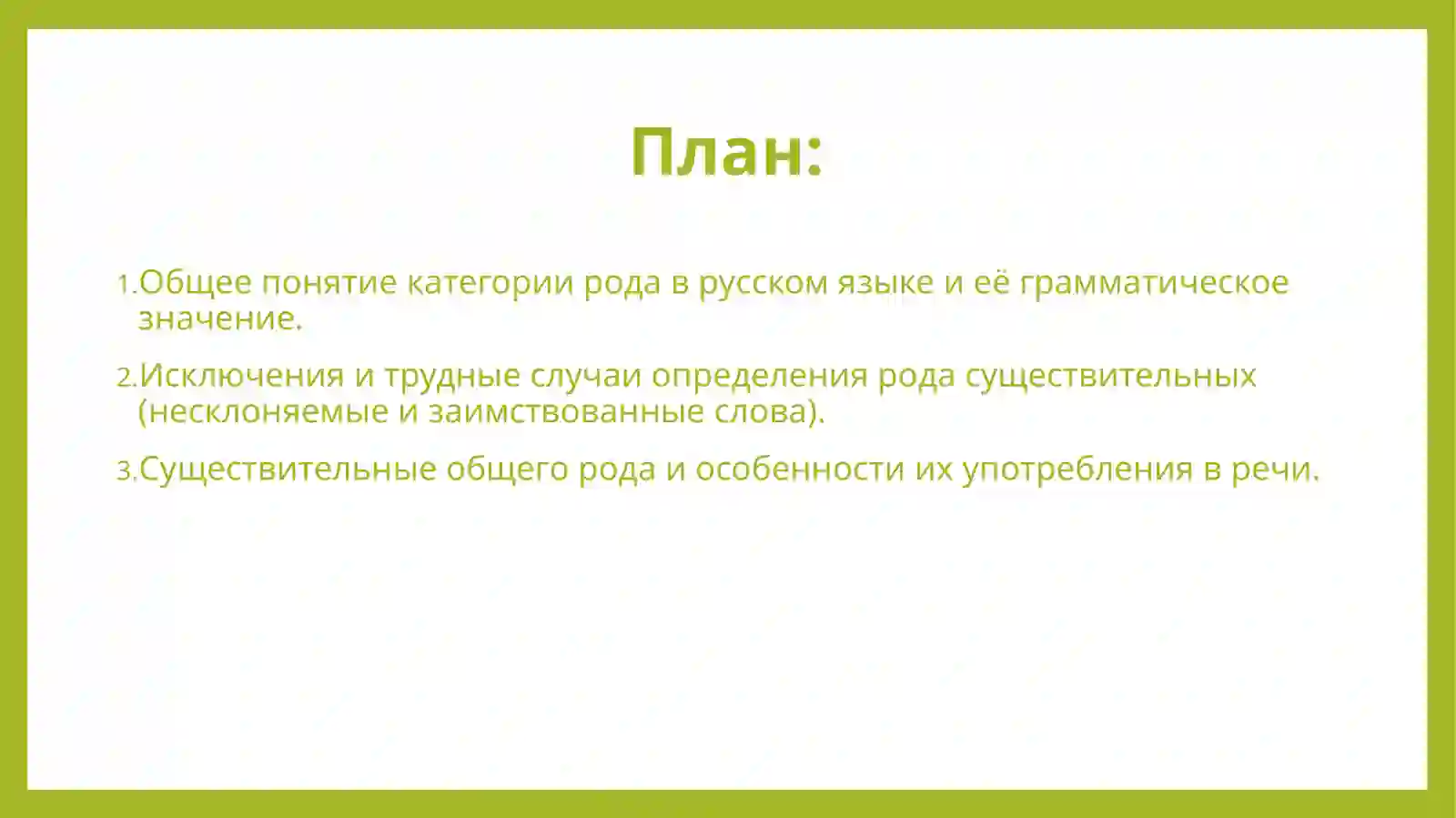 План:

1. Общее понятие категории рода в русском языке и её грамматическое значение.

2. Исключения и трудные случаи определения рода существительных (несклоняемые и заимствованные слова).

3. Существительные общего рода и особенности их употребления в речи.